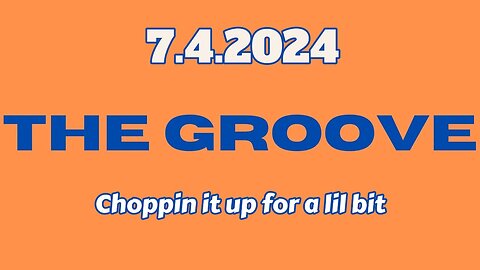 7.4.2024

THE GROOVE

Choppin it up for a lil bit